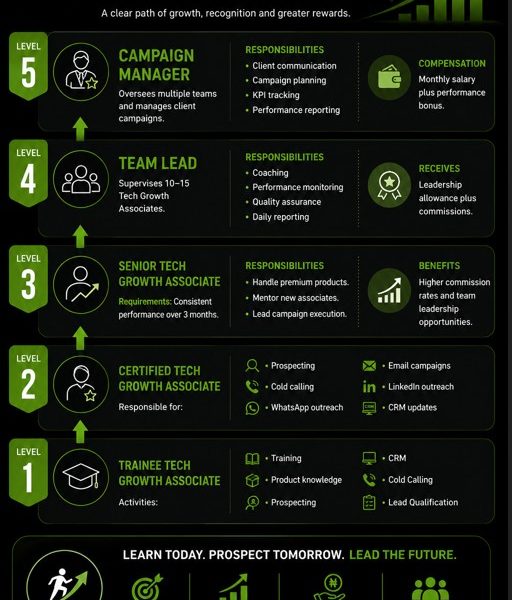 A clear path of growth, recognition and greater rewards.

LEVEL 5

CAMPAIGN MANAGER

Oversees multiple teams and manages client campaigns.

RESPONSIBILITIES
• Client communication
• Campaign planning
• KPI tracking
• Performance reporting

COMPENSATION
Monthly salary plus performance bonus.

LEVEL 4

TEAM LEAD

Supervises 10–15 Tech Growth Associates.

RESPONSIBILITIES
• Coaching
• Performance monitoring
• Quality assurance
• Daily reporting

RECEIVES
Leadership allowance plus commissions.

LEVEL 3

SENIOR TECH GROWTH ASSOCIATE

Requirements: Consistent performance over 3 months.

RESPONSIBILITIES
• Handle premium products.
• Mentor new associates.
• Lead campaign execution.

BENEFITS
Higher commission rates and team leadership opportunities.

LEVEL 2

CERTIFIED TECH GROWTH ASSOCIATE

Responsible for:

• Prospecting
• Cold calling
• WhatsApp outreach
• Email campaigns
• LinkedIn outreach
• CRM updates

LEVEL 1

TRAINEE TECH GROWTH ASSOCIATE

Activities:

• Training
• Product knowledge
• Prospecting
• CRM
• Cold Calling
• Lead Qualification

LEARN TODAY. PROSPECT TOMORROW. LEAD THE FUTURE.